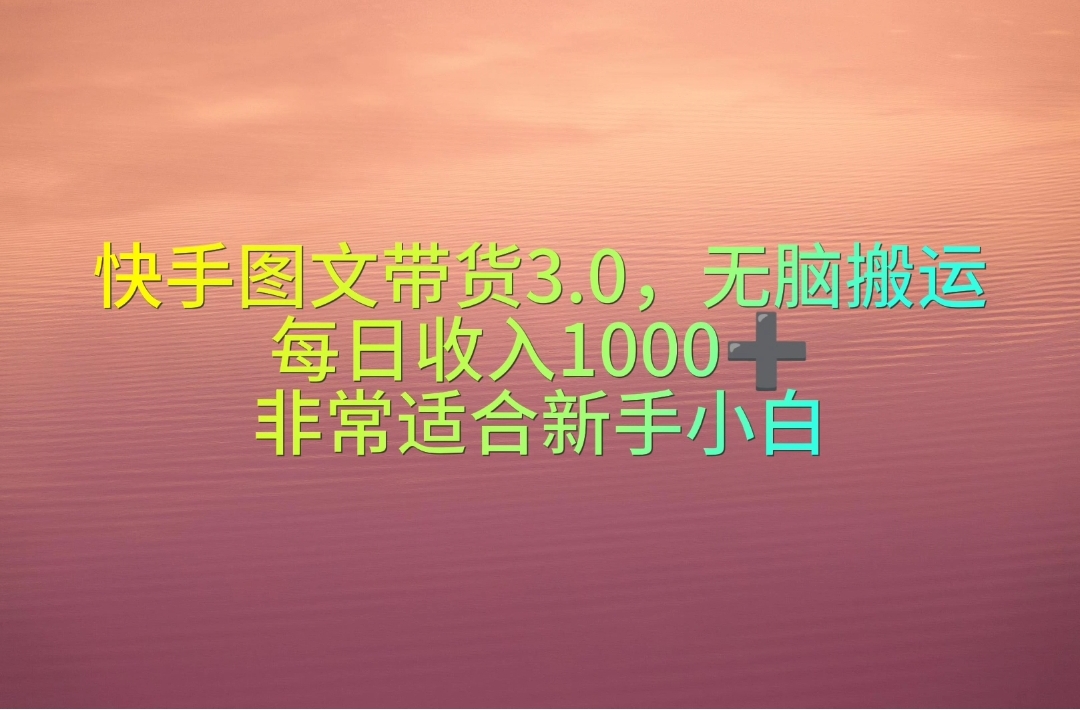 快手图文带货3.0，无脑搬运
每日收入1000➕
非常适合新手小白